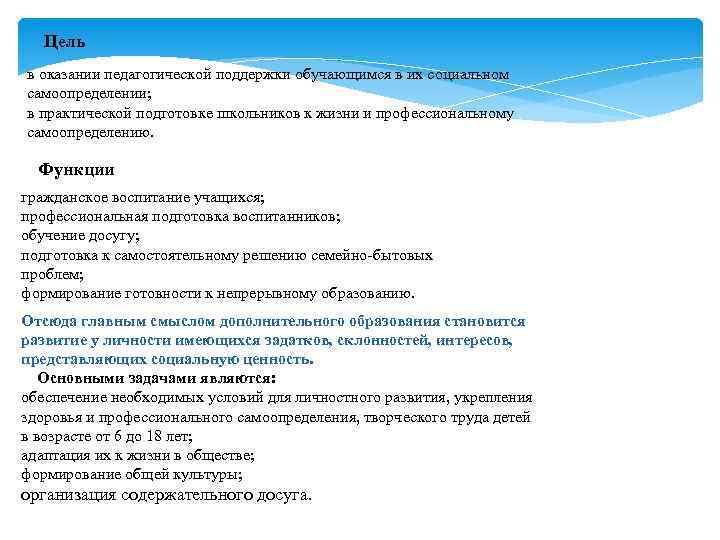 Цель

в оказании педагогической поддержки обучающимся в их социальном самоопределении;
в практической подготовке школьников к жизни и профессиональному самоопределению.

Функции

гражданское воспитание учащихся;
профессиональная подготовка воспитанников;
обучение досугу;
подготовка к самостоятельному решению семейно-бытовых проблем;
формирование готовности к непрерывному образованию.

Отсюда главным смыслом дополнительного образования становится развитие у личности имеющихся задатков, склонностей, интересов, представляющих социальную ценность.

Основными задачами являются:
обеспечение необходимых условий для личностного развития, укрепления здоровья и профессионального самоопределения, творческого труда детей в возрасте от 6 до 18 лет;
адаптация их к жизни в обществе;
формирование общей культуры;
организация содержательного досуга.